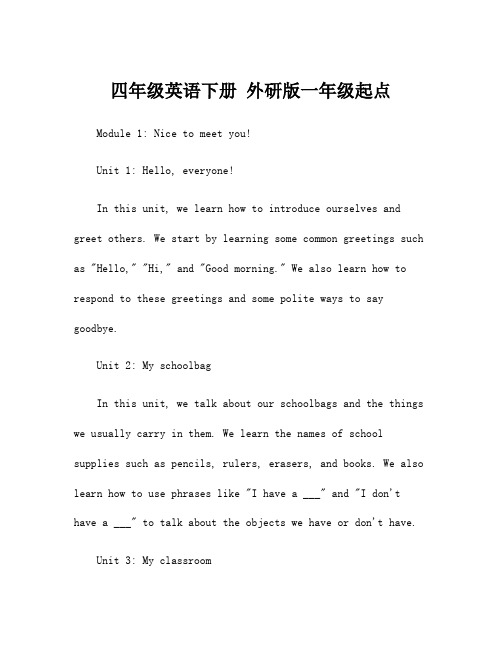 四年级英语下册 外研版一年级起点

Module 1: Nice to meet you!

Unit 1: Hello, everyone!

In this unit, we learn how to introduce ourselves and greet others. We start by learning some common greetings such as "Hello," "Hi," and "Good morning." We also learn how to respond to these greetings and some polite ways to say goodbye.

Unit 2: My schoolbag

In this unit, we talk about our schoolbags and the things we usually carry in them. We learn the names of school supplies such as pencils, rulers, erasers, and books. We also learn how to use phrases like "I have a ___" and "I don't have a ___" to talk about the objects we have or don't have.

Unit 3: My classroom